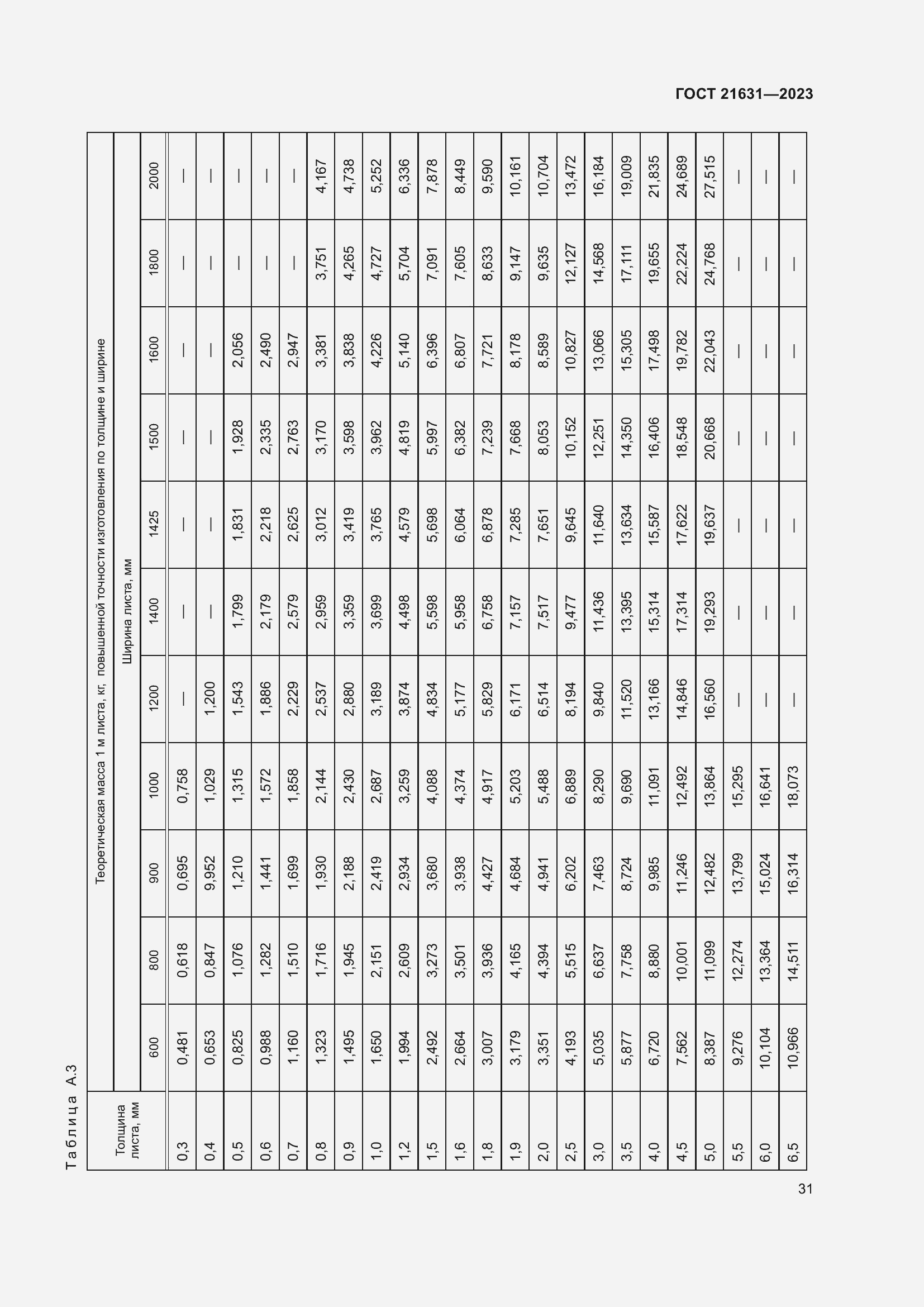 ГОСТ 21631—2023

Таблица А.3

| Толщина листа, мм | Теоретическая масса 1 м листа, кг, повышенной точности изготовления по толщине и ширине | | | | | | | | | | |
|---|---|---|---|---|---|---|---|---|---|---|---|
| | Ширина листа, мм | | | | | | | | | | |
| | 600 | 800 | 900 | 1000 | 1200 | 1400 | 1425 | 1500 | 1600 | 1800 | 2000 |
| 0,3 | 0,481 | 0,618 | 0,695 | 0,758 | — | — | — | — | — | — | — |
| 0,4 | 0,653 | 0,847 | 9,952 | 1,029 | 1,200 | — | — | — | — | — | — |
| 0,5 | 0,825 | 1,076 | 1,210 | 1,315 | 1,543 | 1,799 | 1,831 | 1,928 | 2,056 | — | — |
| 0,6 | 0,988 | 1,282 | 1,441 | 1,572 | 1,886 | 2,179 | 2,218 | 2,335 | 2,490 | — | — |
| 0,7 | 1,160 | 1,510 | 1,699 | 1,858 | 2,229 | 2,579 | 2,625 | 2,763 | 2,947 | — | — |
| 0,8 | 1,323 | 1,716 | 1,930 | 2,144 | 2,537 | 2,959 | 3,012 | 3,170 | 3,381 | 3,751 | 4,167 |
| 0,9 | 1,495 | 1,945 | 2,188 | 2,430 | 2,880 | 3,359 | 3,419 | 3,598 | 3,838 | 4,265 | 4,738 |
| 1,0 | 1,650 | 2,151 | 2,419 | 2,687 | 3,189 | 3,699 | 3,765 | 3,962 | 4,226 | 4,727 | 5,252 |
| 1,2 | 1,994 | 2,609 | 2,934 | 3,259 | 3,874 | 4,498 | 4,579 | 4,819 | 5,140 | 5,704 | 6,336 |
| 1,5 | 2,492 | 3,273 | 3,680 | 4,088 | 4,834 | 5,598 | 5,698 | 5,997 | 6,396 | 7,091 | 7,878 |
| 1,6 | 2,664 | 3,501 | 3,938 | 4,374 | 5,177 | 5,958 | 6,064 | 6,382 | 6,807 | 7,605 | 8,449 |
| 1,8 | 3,007 | 3,936 | 4,427 | 4,917 | 5,829 | 6,758 | 6,878 | 7,239 | 7,721 | 8,633 | 9,590 |
| 1,9 | 3,179 | 4,165 | 4,684 | 5,203 | 6,171 | 7,157 | 7,285 | 7,668 | 8,178 | 9,147 | 10,161 |
| 2,0 | 3,351 | 4,394 | 4,941 | 5,488 | 6,514 | 7,517 | 7,651 | 8,053 | 8,589 | 9,635 | 10,704 |
| 2,5 | 4,193 | 5,515 | 6,202 | 6,889 | 8,194 | 9,477 | 9,645 | 10,152 | 10,827 | 12,127 | 13,472 |
| 3,0 | 5,035 | 6,637 | 7,463 | 8,290 | 9,840 | 11,436 | 11,640 | 12,251 | 13,066 | 14,568 | 16,184 |
| 3,5 | 5,877 | 7,758 | 8,724 | 9,690 | 11,520 | 13,395 | 13,634 | 14,350 | 15,305 | 17,111 | 19,009 |
| 4,0 | 6,720 | 8,880 | 9,985 | 11,091 | 13,166 | 15,314 | 15,587 | 16,406 | 17,498 | 19,655 | 21,835 |
| 4,5 | 7,562 | 10,001 | 11,246 | 12,492 | 14,846 | 17,314 | 17,622 | 18,548 | 19,782 | 22,224 | 24,689 |
| 5,0 | 8,387 | 11,099 | 12,482 | 13,864 | 16,560 | 19,293 | 19,637 | 20,668 | 22,043 | 24,768 | 27,515 |
| 5,5 | 9,276 | 12,274 | 13,799 | 15,295 | — | — | — | — | — | — | — |
| 6,0 | 10,104 | 13,364 | 15,024 | 16,641 | — | — | — | — | — | — | — |
| 6,5 | 10,966 | 14,511 | 16,314 | 18,073 | — | — | — | — | — | — | — |

31